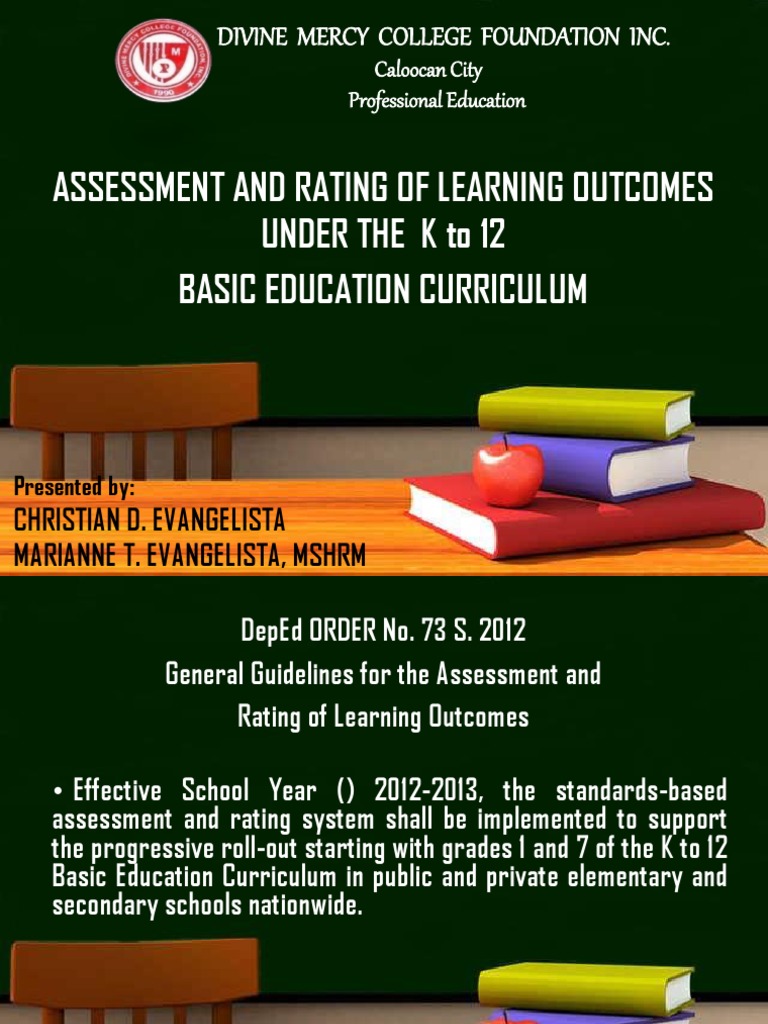 DIVINE MERCY COLLEGE FOUNDATION INC.
Caloocan City
Professional Education

ASSESSMENT AND RATING OF LEARNING OUTCOMES UNDER THE K to 12
BASIC EDUCATION CURRICULUM

Presented by:
CHRISTIAN D. EVANGELISTA
MARIANNE T. EVANGELISTA, MSHRM

DepEd ORDER No. 73 S. 2012
General Guidelines for the Assessment and Rating of Learning Outcomes

• Effective School Year () 2012-2013, the standards-based assessment and rating system shall be implemented to support the progressive roll-out starting with grades 1 and 7 of the K to 12 Basic Education Curriculum in public and private elementary and secondary schools nationwide.